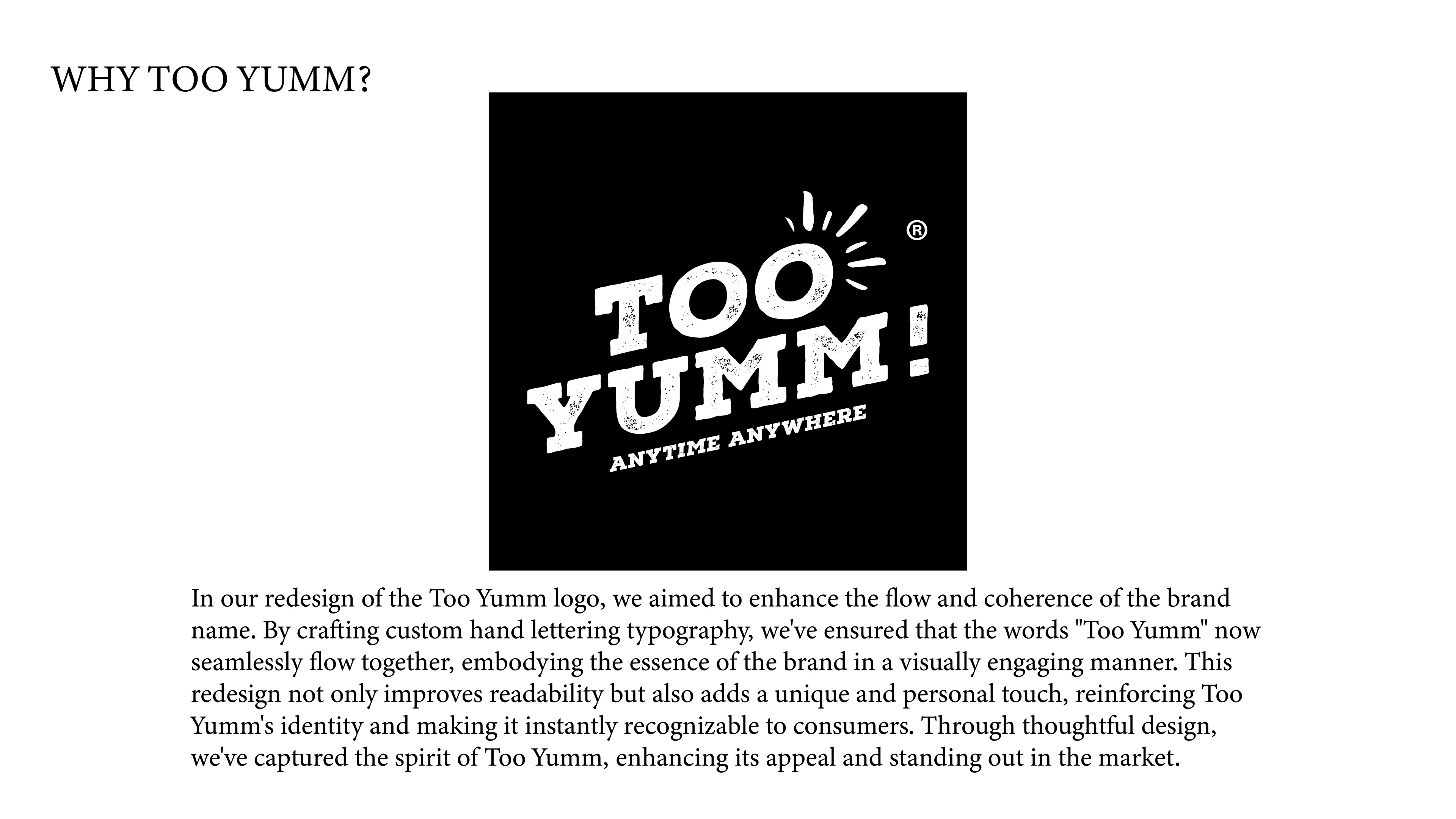 WHY TOO YUMM?

TOO YUMM! ®

ANYTIME ANYWHERE

In our redesign of the Too Yumm logo, we aimed to enhance the flow and coherence of the brand name. By crafting custom hand lettering typography, we've ensured that the words "Too Yumm" now seamlessly flow together, embodying the essence of the brand in a visually engaging manner. This redesign not only improves readability but also adds a unique and personal touch, reinforcing Too Yumm's identity and making it instantly recognizable to consumers. Through thoughtful design, we've captured the spirit of Too Yumm, enhancing its appeal and standing out in the market.